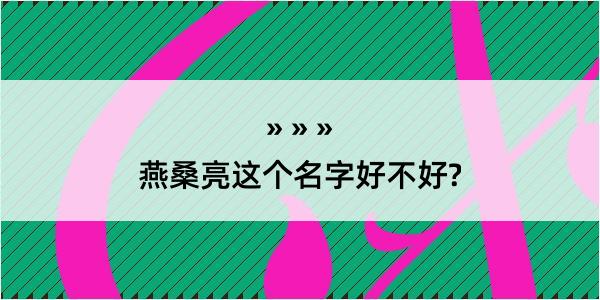 » » »

燕桑亮这个名字好不好?